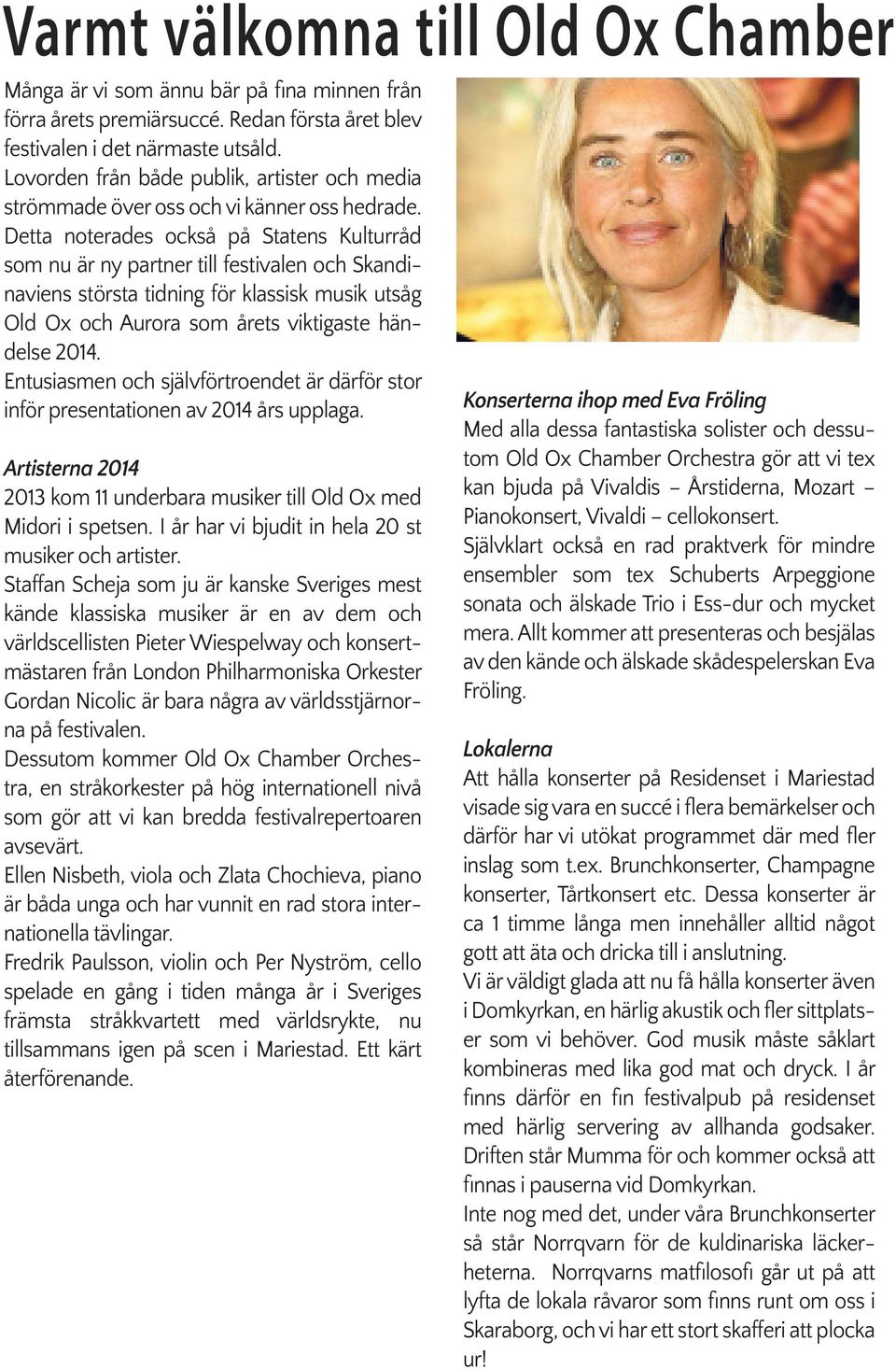 Varmt välkomna till Old Ox Chamber

Många är vi som ännu bär på fina minnen från förra årets premiärsuccé. Redan första året blev festivalen i det närmaste utsåld. Lovorden från både publik, artister och media strömmade över oss och vi känner oss hedrade. Detta noterades också på Statens Kulturråd som nu är ny partner till festivalen och Skandinaviens största tidning för klassisk musik utsåg Old Ox och Aurora som årets viktigaste händelse 2014.
Entusiasmen och självförtroendet är därför stor inför presentationen av 2014 års upplaga.

Artisterna 2014
2013 kom 11 underbara musiker till Old Ox med Midori i spetsen. I år har vi bjudit in hela 20 st musiker och artister.
Staffan Scheja som ju är kanske Sveriges mest kände klassiska musiker är en av dem och världscellisten Pieter Wiespelway och konsertmästaren från London Philharmoniska Orkester Gordan Nicolic är bara några av världsstjärnorna på festivalen.
Dessutom kommer Old Ox Chamber Orchestra, en stråkorkester på hög internationell nivå som gör att vi kan bredda festivalrepertoaren avsevärt.
Ellen Nisbeth, viola och Zlata Chochieva, piano är båda unga och har vunnit en rad stora internationella tävlingar.
Fredrik Paulsson, violin och Per Nyström, cello spelade en gång i tiden många år i Sveriges främsta stråkkvartett med världsrykte, nu tillsammans igen på scen i Mariestad. Ett kärt återförenande.

Konserterna ihop med Eva Fröling
Med alla dessa fantastiska solister och dessutom Old Ox Chamber Orchestra gör att vi tex kan bjuda på Vivaldis – Årstiderna, Mozart – Pianokonsert, Vivaldi – cellokonsert.
Självklart också en rad praktverk för mindre ensembler som tex Schuberts Arpeggione sonata och älskade Trio i Ess-dur och mycket mera. Allt kommer att presenteras och besjälas av den kände och älskade skådespelerskan Eva Fröling.

Lokalerna
Att hålla konserter på Residenset i Mariestad visade sig vara en succé i flera bemärkelser och därför har vi utökat programmet där med fler inslag som t.ex. Brunchkonserter, Champagne konserter, Tårtkonsert etc. Dessa konserter är ca 1 timme långa men innehåller alltid något gott att äta och dricka till i anslutning.
Vi är väldigt glada att nu få hålla konserter även i Domkyrkan, en härlig akustik och fler sittplatser som vi behöver. God musik måste såklart kombineras med lika god mat och dryck. I år finns därför en fin festivalpub på residenset med härlig servering av allhanda godsaker. Driften står Mumma för och kommer också att finnas i pauserna vid Domkyrkan.
Inte nog med det, under våra Brunchkonserter så står Norrqvarn för de kuldinariska läckerheterna. Norrqvarns matfilosofi går ut på att lyfta de lokala råvaror som finns runt om oss i Skaraborg, och vi har ett stort skafferi att plocka ur!